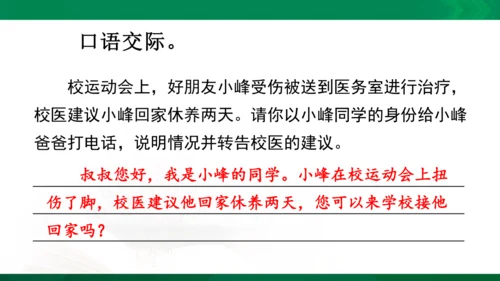 口语交际。

校运动会上，好朋友小峰受伤被送到医务室进行治疗，校医建议小峰回家休养两天。请你以小峰同学的身份给小峰爸爸打电话，说明情况并转告校医的建议。

叔叔您好，我是小峰的同学。小峰在校运动会上扭伤了脚，校医建议他回家休养两天，您可以来学校接他回家吗？